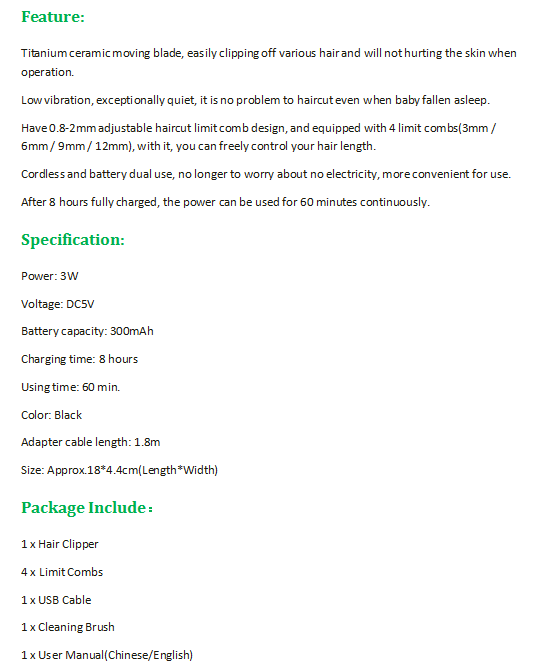 Feature:

Titanium ceramic moving blade, easily clipping off various hair and will not hurting the skin when operation.

Low vibration, exceptionally quiet, it is no problem to haircut even when baby fallen asleep.

Have 0.8-2mm adjustable haircut limit comb design, and equipped with 4 limit combs(3mm / 6mm / 9mm / 12mm), with it, you can freely control your hair length.

Cordless and battery dual use, no longer to worry about no electricity, more convenient for use.

After 8 hours fully charged, the power can be used for 60 minutes continuously.

Specification:

Power: 3W

Voltage: DC5V

Battery capacity: 300mAh

Charging time: 8 hours

Using time: 60 min.

Color: Black

Adapter cable length: 1.8m

Size: Approx.18*4.4cm(Length*Width)

Package Include：

1 x Hair Clipper

4 x Limit Combs

1 x USB Cable

1 x Cleaning Brush

1 x User Manual(Chinese/English)